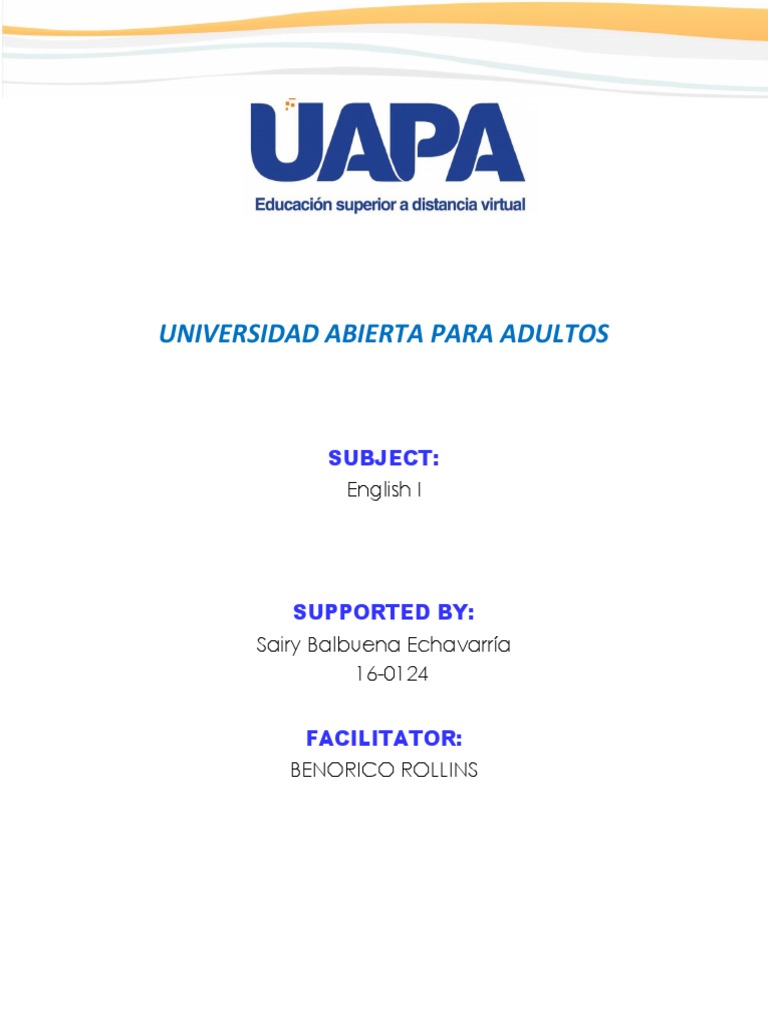 UAPA
Educación superior a distancia virtual

UNIVERSIDAD ABIERTA PARA ADULTOS

SUBJECT:
English I

SUPPORTED BY:
Sairy Balbuena Echavarría
16-0124

FACILITATOR:
BENORICO ROLLINS